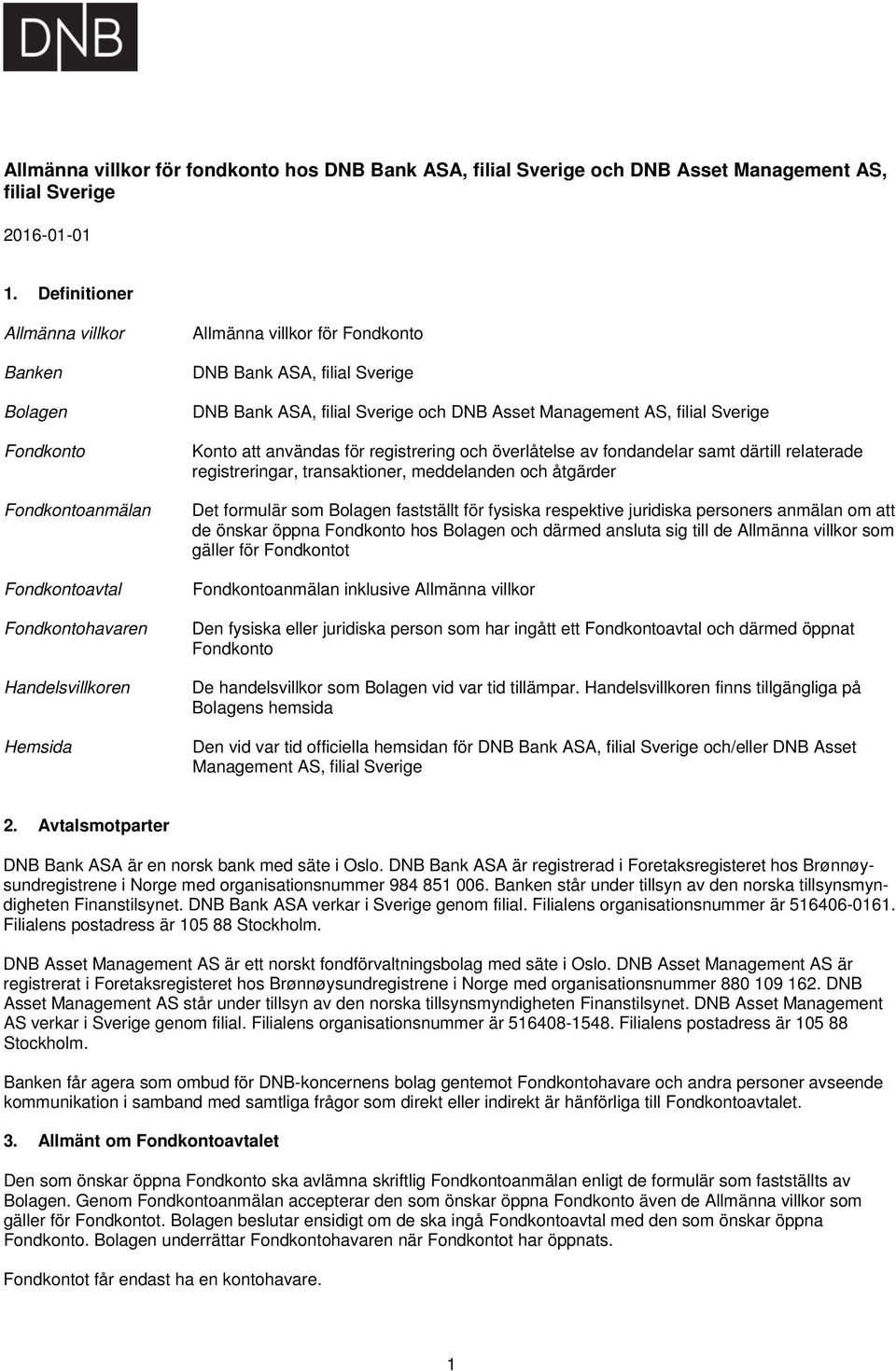 DNB

Allmänna villkor för fondkonto hos DNB Bank ASA, filial Sverige och DNB Asset Management AS, filial Sverige

2016-01-01

1. Definitioner

| | |
|---|---|
| Allmänna villkor | Allmänna villkor för Fondkonto |
| Banken | DNB Bank ASA, filial Sverige |
| Bolagen | DNB Bank ASA, filial Sverige och DNB Asset Management AS, filial Sverige |
| Fondkonto | Konto att användas för registrering och överlåtelse av fondandelar samt därtill relaterade registreringar, transaktioner, meddelanden och åtgärder |
| Fondkontoanmälan | Det formulär som Bolagen fastställt för fysiska respektive juridiska personers anmälan om att de önskar öppna Fondkonto hos Bolagen och därmed ansluta sig till de Allmänna villkor som gäller för Fondkontot |
| Fondkontoavtal | Fondkontoanmälan inklusive Allmänna villkor |
| Fondkontohavaren | Den fysiska eller juridiska person som har ingått ett Fondkontoavtal och därmed öppnat Fondkonto |
| Handelsvillkoren | De handelsvillkor som Bolagen vid var tid tillämpar. Handelsvillkoren finns tillgängliga på Bolagens hemsida |
| Hemsida | Den vid var tid officiella hemsidan för DNB Bank ASA, filial Sverige och/eller DNB Asset Management AS, filial Sverige |

2. Avtalsmotparter

DNB Bank ASA är en norsk bank med säte i Oslo. DNB Bank ASA är registrerad i Foretaksregisteret hos Brønnøysundregistrene i Norge med organisationsnummer 984 851 006. Banken står under tillsyn av den norska tillsynsmyndigheten Finanstilsynet. DNB Bank ASA verkar i Sverige genom filial. Filialens organisationsnummer är 516406-0161. Filialens postadress är 105 88 Stockholm.

DNB Asset Management AS är ett norskt fondförvaltningsbolag med säte i Oslo. DNB Asset Management AS är registrerat i Foretaksregisteret hos Brønnøysundregistrene i Norge med organisationsnummer 880 109 162. DNB Asset Management AS står under tillsyn av den norska tillsynsmyndigheten Finanstilsynet. DNB Asset Management AS verkar i Sverige genom filial. Filialens organisationsnummer är 516408-1548. Filialens postadress är 105 88 Stockholm.

Banken får agera som ombud för DNB-koncernens bolag gentemot Fondkontohavare och andra personer avseende kommunikation i samband med samtliga frågor som direkt eller indirekt är hänförliga till Fondkontoavtalet.

3. Allmänt om Fondkontoavtalet

Den som önskar öppna Fondkonto ska avlämna skriftlig Fondkontoanmälan enligt de formulär som fastställts av Bolagen. Genom Fondkontoanmälan accepterar den som önskar öppna Fondkonto även de Allmänna villkor som gäller för Fondkontot. Bolagen beslutar ensidigt om de ska ingå Fondkontoavtal med den som önskar öppna Fondkonto. Bolagen underrättar Fondkontohavaren när Fondkontot har öppnats.

Fondkontot får endast ha en kontohavare.

1